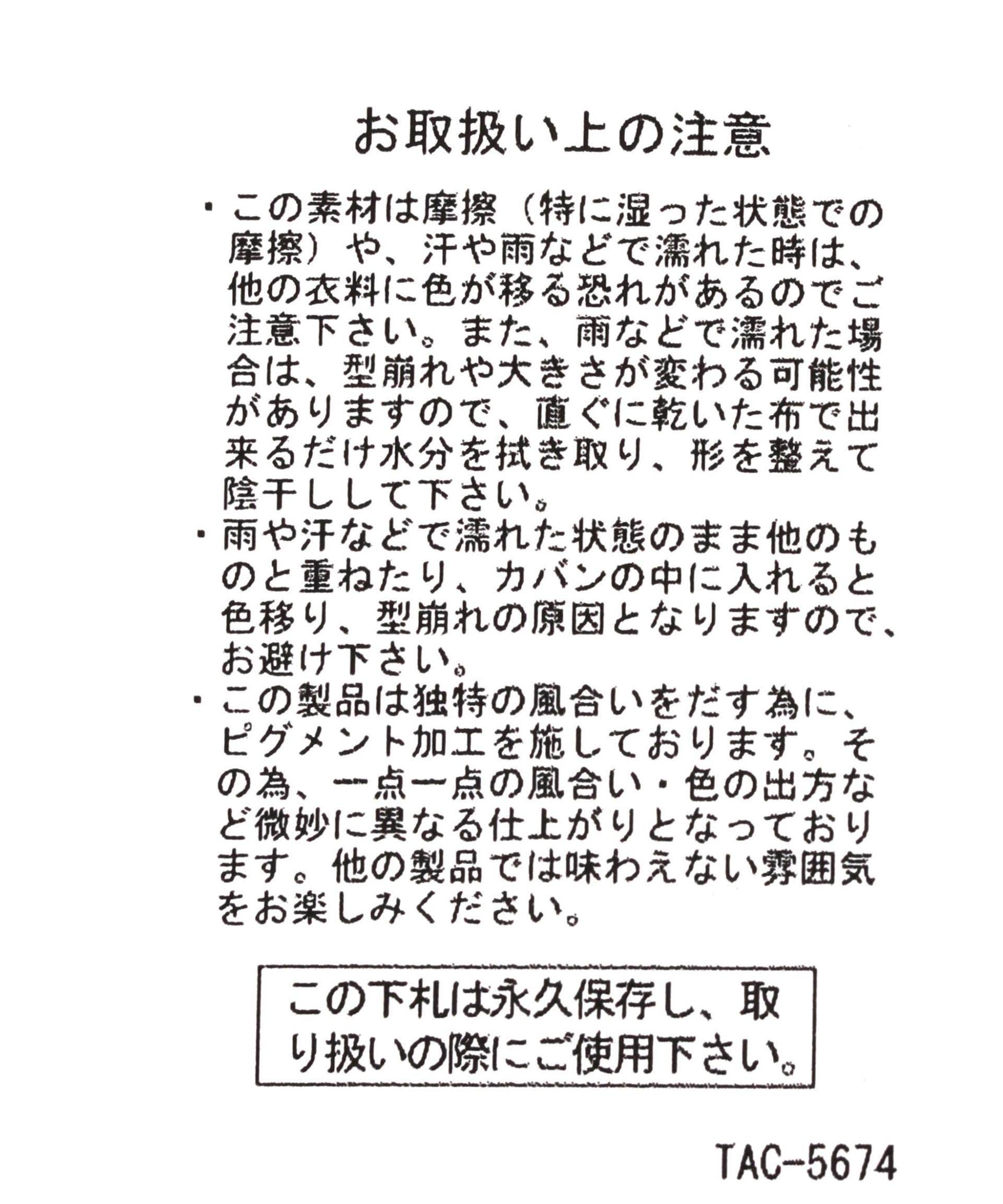 お取扱い上の注意

・この素材は摩擦（特に湿った状態での摩擦）や、汗や雨などで濡れた時は、他の衣料に色が移る恐れがあるのでご注意下さい。また、雨などで濡れた場合は、型崩れや大きさが変わる可能性がありますので、直ぐに乾いた布で出来るだけ水分を拭き取り、形を整えて陰干しして下さい。

・雨や汗などで濡れた状態のまま他のものと重ねたり、カバンの中に入れると色移り、型崩れの原因となりますので、お避け下さい。

・この製品は独特の風合いをだす為に、ピグメント加工を施しております。その為、一点一点の風合い・色の出方など微妙に異なる仕上がりとなっております。他の製品では味わえない雰囲気をお楽しみください。

この下札は永久保存し、取り扱いの際にご使用下さい。

TAC-5674